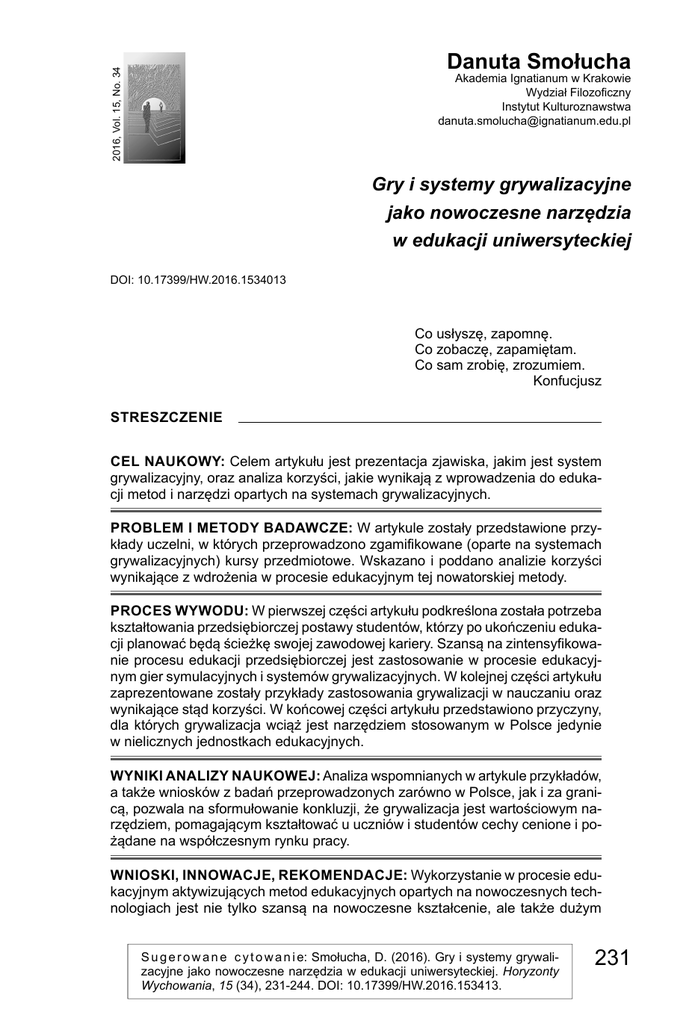 2016, Vol. 15, No. 34

Danuta Smołucha
Akademia Ignatianum w Krakowie
Wydział Filozoficzny
Instytut Kulturoznawstwa
danuta.smolucha@ignatianum.edu.pl

Gry i systemy grywalizacyjne jako nowoczesne narzędzia w edukacji uniwersyteckiej

DOI: 10.17399/HW.2016.1534013

Co usłyszę, zapomnę.
Co zobaczę, zapamiętam.
Co sam zrobię, zrozumiem.
Konfucjusz

STRESZCZENIE

CEL NAUKOWY: Celem artykułu jest prezentacja zjawiska, jakim jest system grywalizacyjny, oraz analiza korzyści, jakie wynikają z wprowadzenia do edukacji metod i narzędzi opartych na systemach grywalizacyjnych.

PROBLEM I METODY BADAWCZE: W artykule zostały przedstawione przykłady uczelni, w których przeprowadzono zgamifikowane (oparte na systemach grywalizacyjnych) kursy przedmiotowe. Wskazano i poddano analizie korzyści wynikające z wdrożenia w procesie edukacyjnym tej nowatorskiej metody.

PROCES WYWODU: W pierwszej części artykułu podkreślona została potrzeba kształtowania przedsiębiorczej postawy studentów, którzy po ukończeniu edukacji planować będą ścieżkę swojej zawodowej kariery. Szansą na zintensyfikowanie procesu edukacji przedsiębiorczej jest zastosowanie w procesie edukacyjnym gier symulacyjnych i systemów grywalizacyjnych. W kolejnej części artykułu zaprezentowane zostały przykłady zastosowania grywalizacji w nauczaniu oraz wynikające stąd korzyści. W końcowej części artykułu przedstawiono przyczyny, dla których grywalizacja wciąż jest narzędziem stosowanym w Polsce jedynie w nielicznych jednostkach edukacyjnych.

WYNIKI ANALIZY NAUKOWEJ: Analiza wspomnianych w artykule przykładów, a także wniosków z badań przeprowadzonych zarówno w Polsce, jak i za granicą, pozwala na sformułowanie konkluzji, że grywalizacja jest wartościowym narzędziem, pomagającym kształtować u uczniów i studentów cechy cenione i pożądane na współczesnym rynku pracy.

WNIOSKI, INNOWACJE, REKOMENDACJE: Wykorzystanie w procesie edukacyjnym aktywizujących metod edukacyjnych opartych na nowoczesnych technologiach jest nie tylko szansą na nowoczesne kształcenie, ale także dużym

Sugerowane cytowanie: Smołucha, D. (2016). Gry i systemy grywalizacyjne jako nowoczesne narzędzia w edukacji uniwersyteckiej. Horyzonty Wychowania, 15 (34), 231-244. DOI: 10.17399/HW.2016.153413.

231